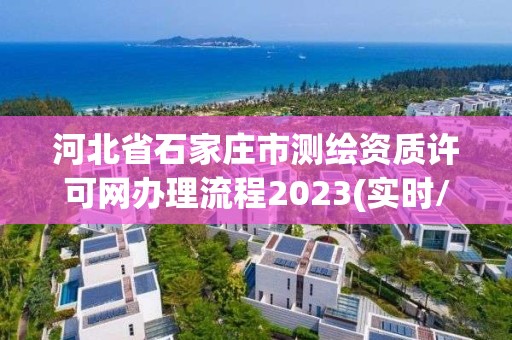 河北省石家庄市测绘资质许可网办理流程2023(实时/